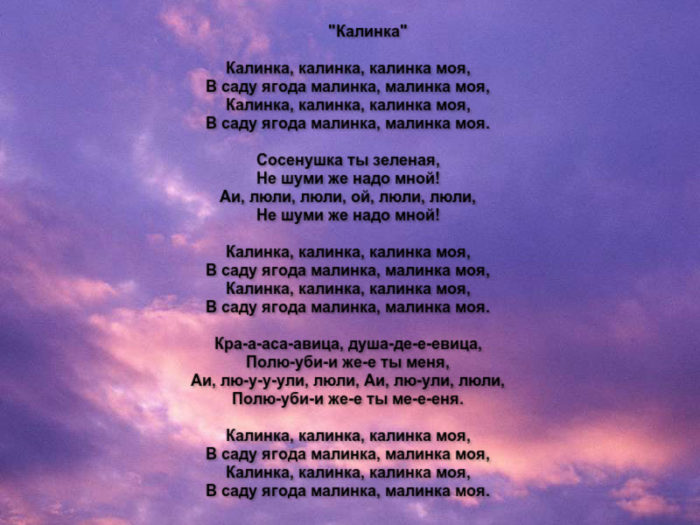 "Калинка"

Калинка, калинка, калинка моя,
В саду ягода малинка, малинка моя,
Калинка, калинка, калинка моя,
В саду ягода малинка, малинка моя.

Сосенушка ты зеленая,
Не шуми же надо мной!
Аи, люли, люли, ой, люли, люли,
Не шуми же надо мной!

Калинка, калинка, калинка моя,
В саду ягода малинка, малинка моя,
Калинка, калинка, калинка моя,
В саду ягода малинка, малинка моя.

Кра-а-аса-авица, душа-де-е-евица,
Полю-уби-и же-е ты меня,
Аи, лю-у-у-ули, люли, Аи, лю-ули, люли,
Полю-уби-и же-е ты ме-е-еня.

Калинка, калинка, калинка моя,
В саду ягода малинка, малинка моя,
Калинка, калинка, калинка моя,
В саду ягода малинка, малинка моя.